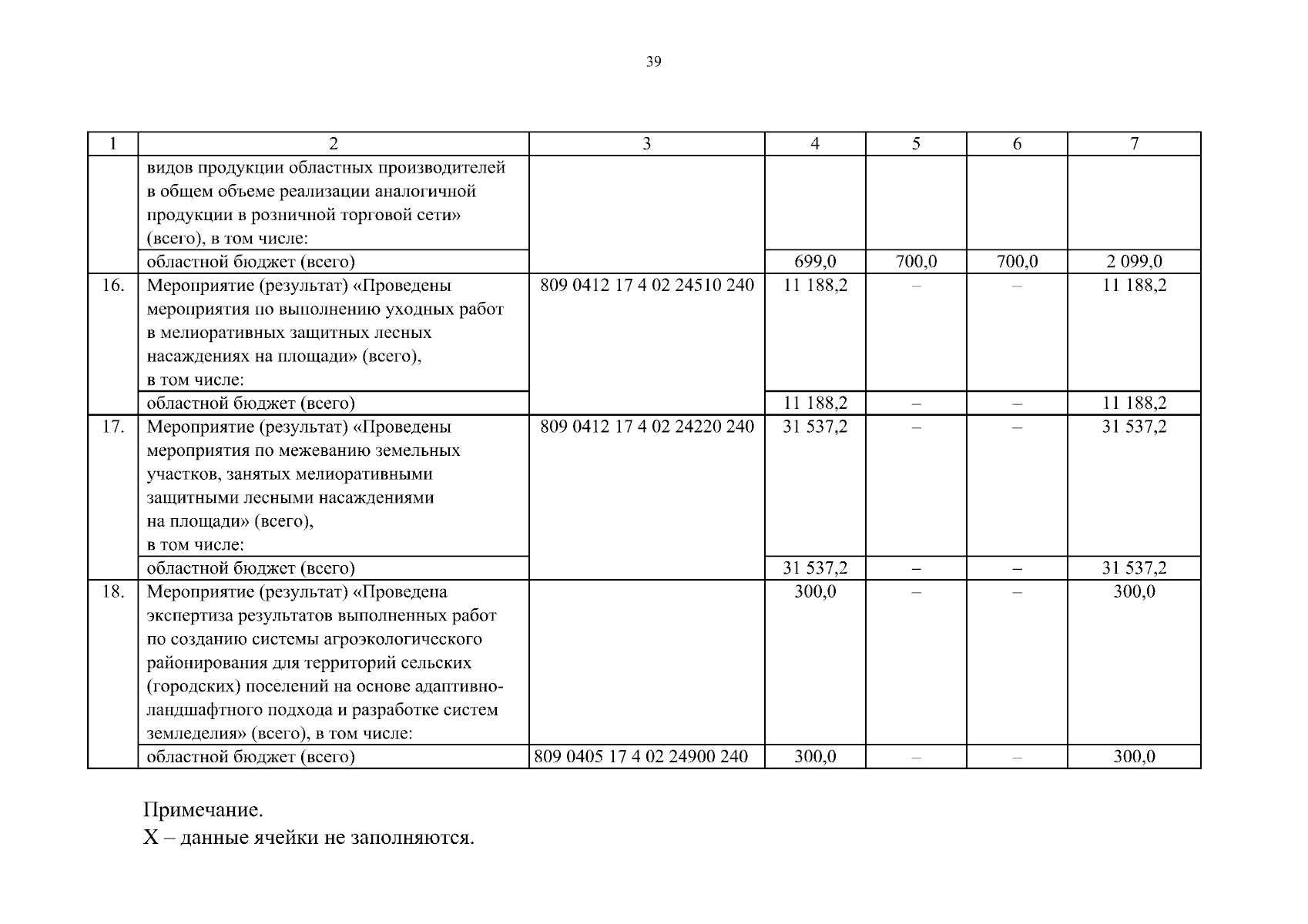 39

| 1 | 2 | 3 | 4 | 5 | 6 | 7 |
|---|---|---|---|---|---|---|
| | видов продукции областных производителей в общем объеме реализации аналогичной продукции в розничной торговой сети» (всего), в том числе: | | | | | |
| | областной бюджет (всего) | | 699,0 | 700,0 | 700,0 | 2 099,0 |
| 16. | Мероприятие (результат) «Проведены мероприятия по выполнению уходных работ в мелиоративных защитных лесных насаждениях на площади» (всего), в том числе: | 809 0412 17 4 02 24510 240 | 11 188,2 | – | – | 11 188,2 |
| | областной бюджет (всего) | | 11 188,2 | – | – | 11 188,2 |
| 17. | Мероприятие (результат) «Проведены мероприятия по межеванию земельных участков, занятых мелиоративными защитными лесными насаждениями на площади» (всего), в том числе: | 809 0412 17 4 02 24220 240 | 31 537,2 | – | – | 31 537,2 |
| | областной бюджет (всего) | | 31 537,2 | – | – | 31 537,2 |
| 18. | Мероприятие (результат) «Проведена экспертиза результатов выполненных работ по созданию системы агроэкологического районирования для территорий сельских (городских) поселений на основе адаптивно-ландшафтного подхода и разработке систем земледелия» (всего), в том числе: | | 300,0 | – | – | 300,0 |
| | областной бюджет (всего) | 809 0405 17 4 02 24900 240 | 300,0 | – | – | 300,0 |

Примечание.
Х – данные ячейки не заполняются.